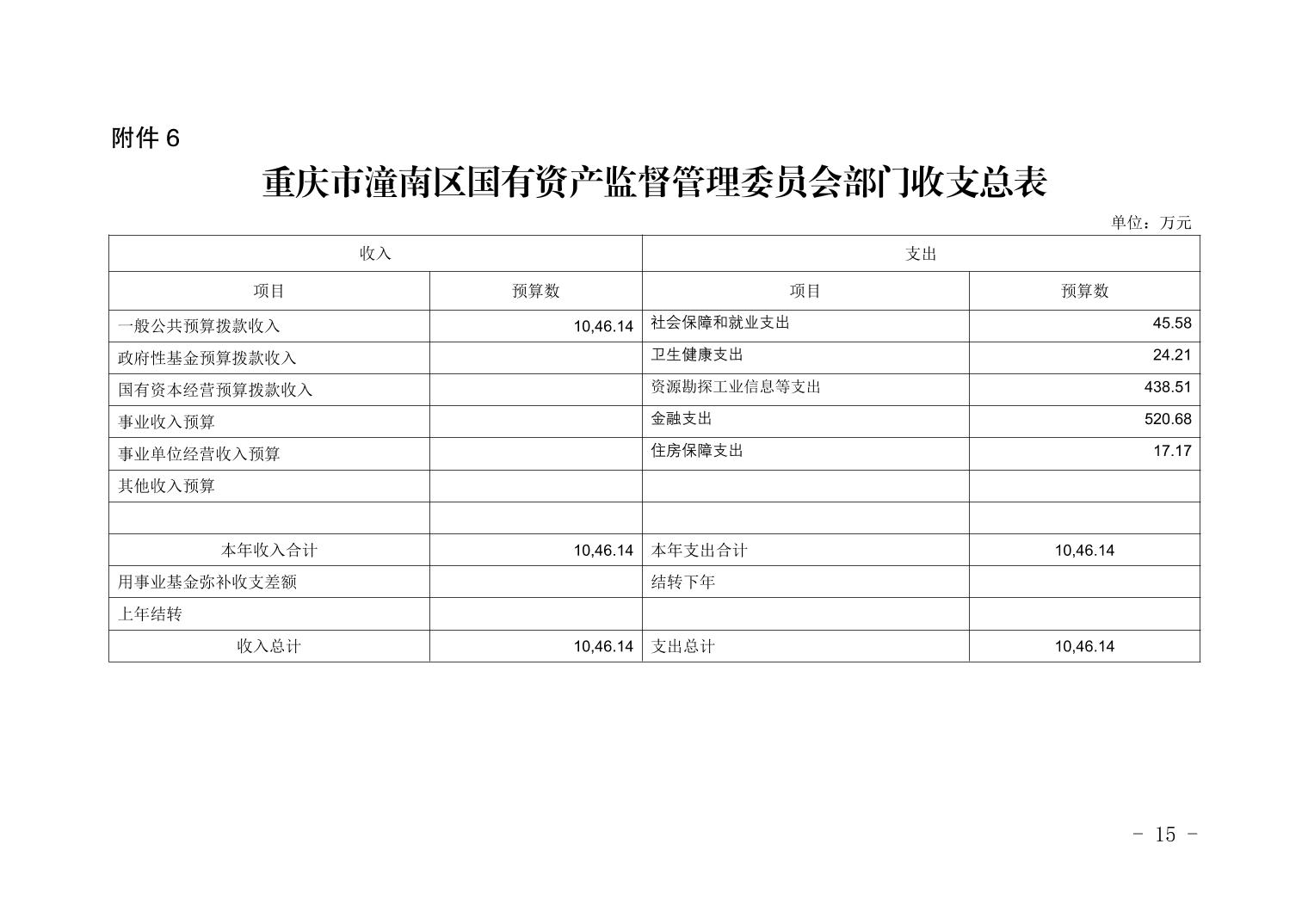 附件6

重庆市潼南区国有资产监督管理委员会部门收支总表

单位：万元

| 收入 |  | 支出 |  |
|---|---|---|---|
| 项目 | 预算数 | 项目 | 预算数 |
| 一般公共预算拨款收入 | 10,46.14 | 社会保障和就业支出 | 45.58 |
| 政府性基金预算拨款收入 |  | 卫生健康支出 | 24.21 |
| 国有资本经营预算拨款收入 |  | 资源勘探工业信息等支出 | 438.51 |
| 事业收入预算 |  | 金融支出 | 520.68 |
| 事业单位经营收入预算 |  | 住房保障支出 | 17.17 |
| 其他收入预算 |  |  |  |
|  |  |  |  |
| 本年收入合计 | 10,46.14 | 本年支出合计 | 10,46.14 |
| 用事业基金弥补收支差额 |  | 结转下年 |  |
| 上年结转 |  |  |  |
| 收入总计 | 10,46.14 | 支出总计 | 10,46.14 |

- 15 -